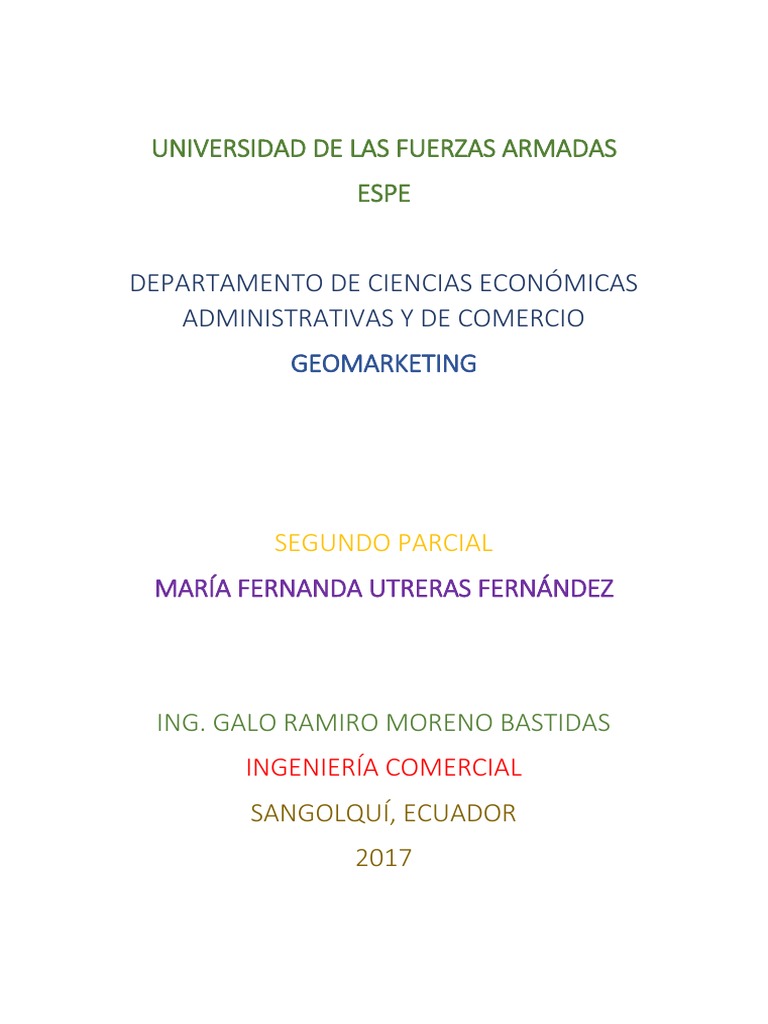 UNIVERSIDAD DE LAS FUERZAS ARMADAS

ESPE

DEPARTAMENTO DE CIENCIAS ECONÓMICAS ADMINISTRATIVAS Y DE COMERCIO

GEOMARKETING

SEGUNDO PARCIAL

MARÍA FERNANDA UTRERAS FERNÁNDEZ

ING. GALO RAMIRO MORENO BASTIDAS

INGENIERÍA COMERCIAL

SANGOLQUÍ, ECUADOR

2017